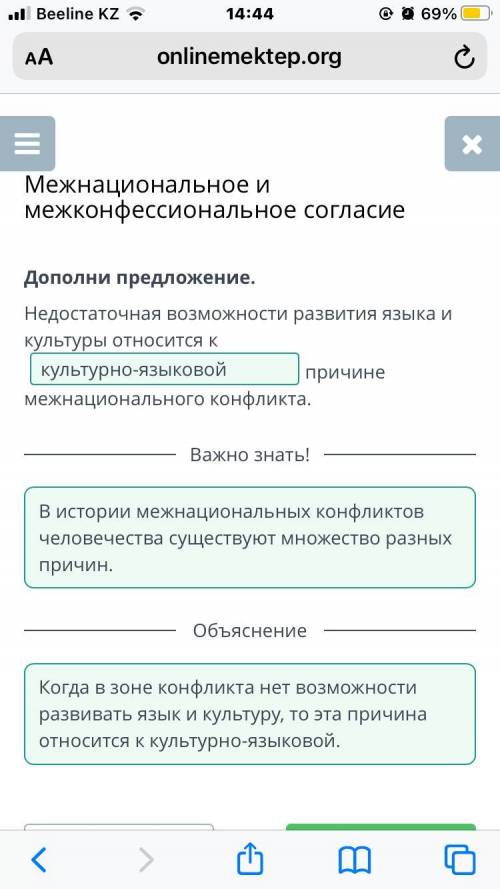 Beeline KZ 14:44 69%

AA onlinemektep.org

Межнациональное и межконфессиональное согласие

**Дополни предложение.**

Недостаточная возможности развития языка и культуры относится к культурно-языковой причине межнационального конфликта.

Важно знать!

В истории межнациональных конфликтов человечества существуют множество разных причин.

Объяснение

Когда в зоне конфликта нет возможности развивать язык и культуру, то эта причина относится к культурно-языковой.